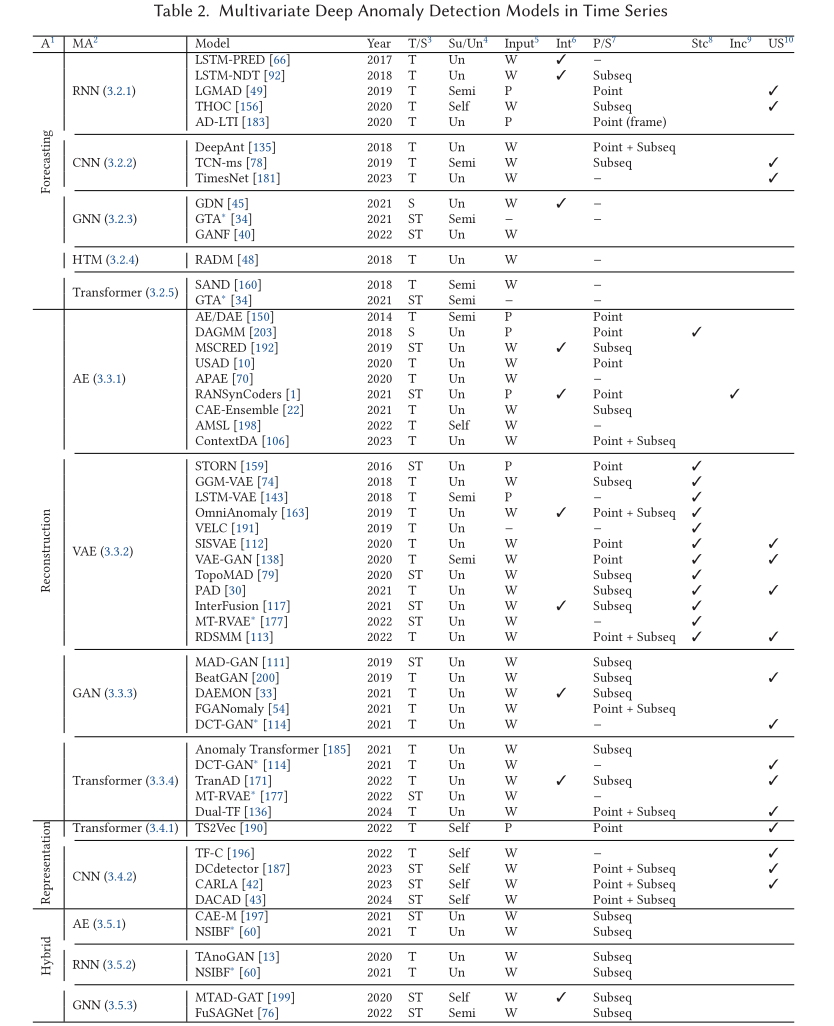 Table 2. Multivariate Deep Anomaly Detection Models in Time Series

| A$^1$ | MA$^2$ | Model | Year | T/S$^3$ | Su/Un$^4$ | Input$^5$ | Int$^6$ | P/S$^7$ | Stc$^8$ | Inc$^9$ | US$^{10}$ |
|---|---|---|---|---|---|---|---|---|---|---|---|
| Forecasting | RNN (3.2.1) | LSTM-PRED [66] | 2017 | T | Un | W | ✓ | – | | | |
| | | LSTM-NDT [92] | 2018 | T | Un | W | ✓ | Subseq | | | |
| | | LGMAD [49] | 2019 | T | Semi | P | | Point | | | ✓ |
| | | THOC [156] | 2020 | T | Self | W | | Subseq | | | ✓ |
| | | AD-LTI [183] | 2020 | T | Un | P | | Point (frame) | | | |
| | CNN (3.2.2) | DeepAnt [135] | 2018 | T | Un | W | | Point + Subseq | | | |
| | | TCN-ms [78] | 2019 | T | Semi | W | | Subseq | | | ✓ |
| | | TimesNet [181] | 2023 | T | Un | W | | – | | | ✓ |
| | GNN (3.2.3) | GDN [45] | 2021 | S | Un | W | ✓ | – | | | |
| | | GTA* [34] | 2021 | ST | Semi | – | | – | | | |
| | | GANF [40] | 2022 | ST | Un | W | | | | | |
| | HTM (3.2.4) | RADM [48] | 2018 | T | Un | W | | – | | | |
| | Transformer (3.2.5) | SAND [160] | 2018 | T | Semi | W | | – | | | |
| | | GTA* [34] | 2021 | ST | Semi | – | | – | | | |
| Reconstruction | AE (3.3.1) | AE/DAE [150] | 2014 | T | Semi | P | | Point | | | |
| | | DAGMM [203] | 2018 | S | Un | P | | Point | ✓ | | |
| | | MSCRED [192] | 2019 | ST | Un | W | ✓ | Subseq | | | |
| | | USAD [10] | 2020 | T | Un | W | | Point | | | |
| | | APAE [70] | 2020 | T | Un | W | | – | | | |
| | | RANSynCoders [1] | 2021 | ST | Un | P | ✓ | Point | | ✓ | |
| | | CAE-Ensemble [22] | 2021 | T | Un | W | | Subseq | | | |
| | | AMSL [198] | 2022 | T | Self | W | | – | | | |
| | | ContextDA [106] | 2023 | T | Un | W | | Point + Subseq | | | |
| | VAE (3.3.2) | STORN [159] | 2016 | ST | Un | P | | Point | ✓ | | |
| | | GGM-VAE [74] | 2018 | T | Un | W | | Subseq | ✓ | | |
| | | LSTM-VAE [143] | 2018 | T | Semi | P | | – | ✓ | | |
| | | OmniAnomaly [163] | 2019 | T | Un | W | ✓ | Point + Subseq | ✓ | | |
| | | VELC [191] | 2019 | T | Un | – | | – | ✓ | | |
| | | SISVAE [112] | 2020 | T | Un | W | | Point | ✓ | | ✓ |
| | | VAE-GAN [138] | 2020 | T | Semi | W | | Point | ✓ | | ✓ |
| | | TopoMAD [79] | 2020 | ST | Un | W | | Subseq | ✓ | | |
| | | PAD [30] | 2021 | T | Un | W | | Subseq | ✓ | | ✓ |
| | | InterFusion [117] | 2021 | ST | Un | W | ✓ | Subseq | ✓ | | |
| | | MT-RVAE* [177] | 2022 | ST | Un | W | | – | ✓ | | |
| | | RDSMM [113] | 2022 | T | Un | W | | Point + Subseq | ✓ | | ✓ |
| | GAN (3.3.3) | MAD-GAN [111] | 2019 | ST | Un | W | | Subseq | | | |
| | | BeatGAN [200] | 2019 | T | Un | W | | Subseq | | | ✓ |
| | | DAEMON [33] | 2021 | T | Un | W | ✓ | Subseq | | | |
| | | FGANomaly [54] | 2021 | T | Un | W | | Point + Subseq | | | |
| | | DCT-GAN* [114] | 2021 | T | Un | W | | – | | | ✓ |
| | Transformer (3.3.4) | Anomaly Transformer [185] | 2021 | T | Un | W | | Subseq | | | |
| | | DCT-GAN* [114] | 2021 | T | Un | W | | – | | | ✓ |
| | | TranAD [171] | 2022 | T | Un | W | ✓ | Subseq | | | ✓ |
| | | MT-RVAE* [177] | 2022 | ST | Un | W | | – | | | |
| | | Dual-TF [136] | 2024 | T | Un | W | | Point + Subseq | | | ✓ |
| Representation | Transformer (3.4.1) | TS2Vec [190] | 2022 | T | Self | P | | Point | | | ✓ |
| | CNN (3.4.2) | TF-C [196] | 2022 | T | Self | W | | – | | | ✓ |
| | | DCdetector [187] | 2023 | ST | Self | W | | Point + Subseq | | | ✓ |
| | | CARLA [42] | 2023 | ST | Self | W | | Point + Subseq | | | ✓ |
| | | DACAD [43] | 2024 | ST | Self | W | | Point + Subseq | | | |
| Hybrid | AE (3.5.1) | CAE-M [197] | 2021 | ST | Un | W | | Subseq | | | |
| | | NSIBF* [60] | 2021 | T | Un | W | | Subseq | | | |
| | RNN (3.5.2) | TAnoGAN [13] | 2020 | T | Un | W | | Subseq | | | |
| | | NSIBF* [60] | 2021 | T | Un | W | | Subseq | | | |
| | GNN (3.5.3) | MTAD-GAT [199] | 2020 | ST | Self | W | ✓ | Subseq | | | |
| | | FuSAGNet [76] | 2022 | ST | Semi | W | | Subseq | | | |